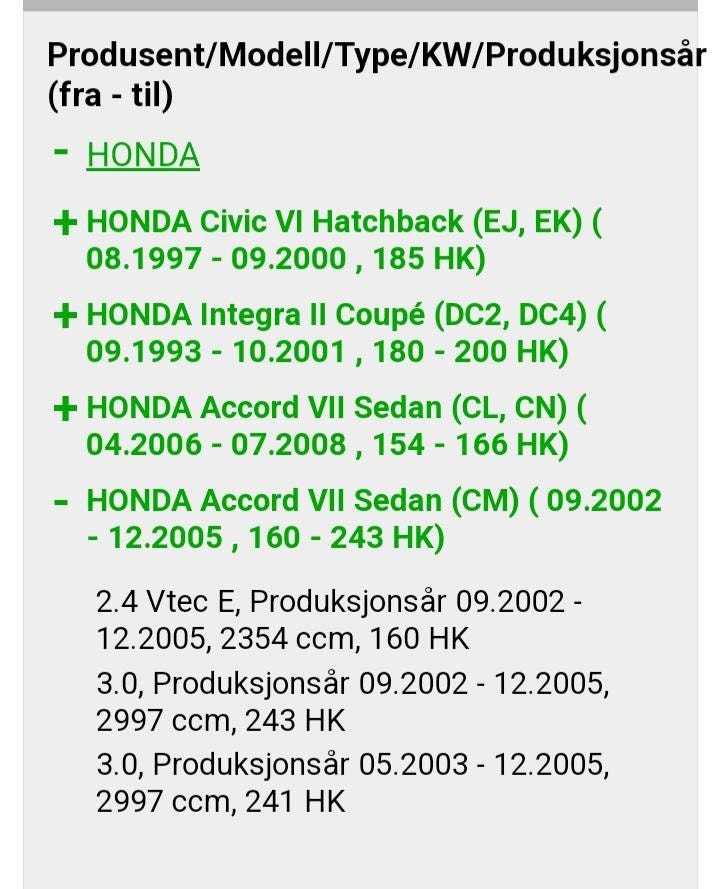 Produsent/Modell/Type/KW/Produksjonsår (fra - til)

- HONDA

+ HONDA Civic VI Hatchback (EJ, EK) ( 08.1997 - 09.2000 , 185 HK)

+ HONDA Integra II Coupé (DC2, DC4) ( 09.1993 - 10.2001 , 180 - 200 HK)

+ HONDA Accord VII Sedan (CL, CN) ( 04.2006 - 07.2008 , 154 - 166 HK)

- HONDA Accord VII Sedan (CM) ( 09.2002 - 12.2005 , 160 - 243 HK)

2.4 Vtec E, Produksjonsår 09.2002 - 12.2005, 2354 ccm, 160 HK

3.0, Produksjonsår 09.2002 - 12.2005, 2997 ccm, 243 HK

3.0, Produksjonsår 05.2003 - 12.2005, 2997 ccm, 241 HK